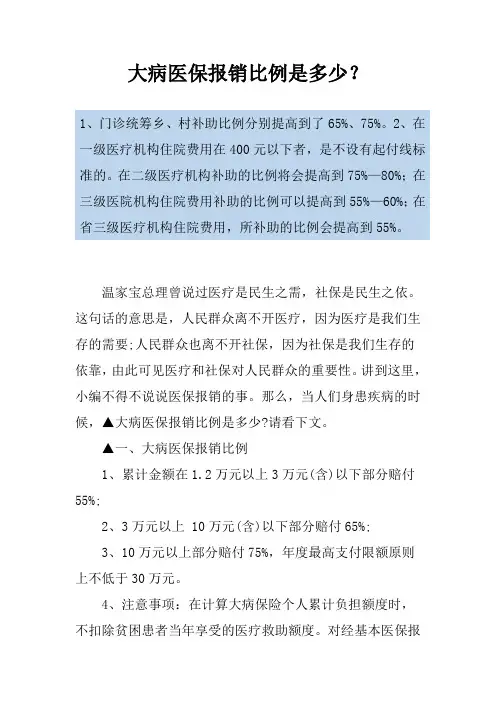 大病医保报销比例是多少？

1、门诊统筹乡、村补助比例分别提高到了 65%、75%。2、在一级医疗机构住院费用在 400 元以下者，是不设有起付线标准的。在二级医疗机构补助的比例将会提高到 75%—80%；在三级医院机构住院费用补助的比例可以提高到 55%—60%；在省三级医疗机构住院费用，所补助的比例会提高到 55%。

温家宝总理曾说过医疗是民生之需，社保是民生之依。这句话的意思是，人民群众离不开医疗，因为医疗是我们生存的需要;人民群众也离不开社保，因为社保是我们生存的依靠，由此可见医疗和社保对人民群众的重要性。讲到这里，小编不得不说说医保报销的事。那么，当人们身患疾病的时候，▲大病医保报销比例是多少?请看下文。

▲一、大病医保报销比例

1、累计金额在 1.2 万元以上 3 万元(含)以下部分赔付 55%;

2、3 万元以上 10 万元(含)以下部分赔付 65%;

3、10 万元以上部分赔付 75%，年度最高支付限额原则上不低于 30 万元。

4、注意事项：在计算大病保险个人累计负担额度时，不扣除贫困患者当年享受的医疗救助额度。对经基本医保报